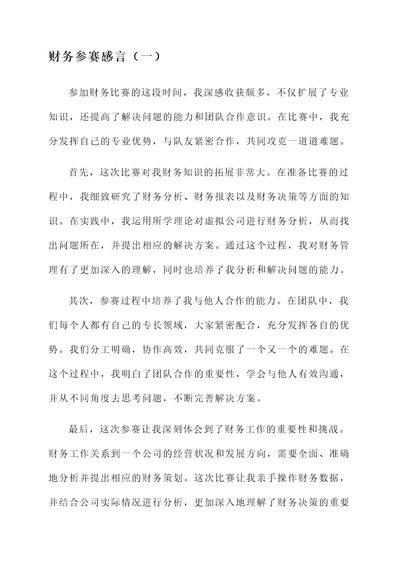 财务参赛感言（一）

参加财务比赛的这段时间，我深感收获颇多，不仅扩展了专业知识，还提高了解决问题的能力和团队合作意识。在比赛中，我充分发挥自己的专业优势，与队友紧密合作，共同攻克一道道难题。

首先，这次比赛对我财务知识的拓展非常大。在准备比赛的过程中，我细致研究了财务分析、财务报表以及财务决策等方面的知识。在实践中，我运用所学理论对虚拟公司进行财务分析，从而找出问题所在，并提出相应的解决方案。通过这个过程，我对财务管理有了更加深入的理解，同时也培养了我分析和解决问题的能力。

其次，参赛过程中培养了我与他人合作的能力。在团队中，我们每个人都有自己的专长领域，大家紧密配合，充分发挥各自的优势。我们分工明确，协作高效，共同克服了一个又一个的难题。在这个过程中，我明白了团队合作的重要性，学会与他人有效沟通，并从不同角度去思考问题，不断完善解决方案。

最后，这次参赛让我深刻体会到了财务工作的重要性和挑战。财务工作关系到一个公司的经营状况和发展方向，需要全面、准确地分析并提出相应的财务策划。这次比赛让我亲手操作财务数据，并结合公司实际情况进行分析，更加深入地理解了财务决策的重要